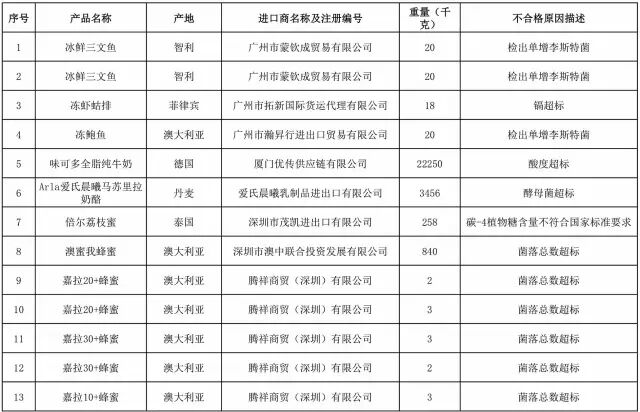 | 序号 | 产品名称 | 产地 | 进口商名称及注册编号 | 重量（千克） | 不合格原因描述 |
|---|---|---|---|---|---|
| 1 | 冰鲜三文鱼 | 智利 | 广州市蒙钦成贸易有限公司 | 20 | 检出单增李斯特菌 |
| 2 | 冰鲜三文鱼 | 智利 | 广州市蒙钦成贸易有限公司 | 20 | 检出单增李斯特菌 |
| 3 | 冻虾蛄排 | 菲律宾 | 广州市拓新国际货运代理有限公司 | 18 | 镉超标 |
| 4 | 冻鲍鱼 | 澳大利亚 | 广州市瀚昇行进出口贸易有限公司 | 20 | 检出单增李斯特菌 |
| 5 | 味可多全脂纯牛奶 | 德国 | 厦门优传供应链有限公司 | 22250 | 酸度超标 |
| 6 | Arla爱氏晨曦马苏里拉奶酪 | 丹麦 | 爱氏晨曦乳制品进出口有限公司 | 3456 | 酵母菌超标 |
| 7 | 倍尔荔枝蜜 | 泰国 | 深圳市茂凯进出口有限公司 | 258 | 碳-4植物糖含量不符合国家标准要求 |
| 8 | 澳蜜我蜂蜜 | 澳大利亚 | 深圳市澳中联合投资发展有限公司 | 840 | 菌落总数超标 |
| 9 | 嘉拉20+蜂蜜 | 澳大利亚 | 腾祥商贸（深圳）有限公司 | 2 | 菌落总数超标 |
| 10 | 嘉拉20+蜂蜜 | 澳大利亚 | 腾祥商贸（深圳）有限公司 | 3 | 菌落总数超标 |
| 11 | 嘉拉30+蜂蜜 | 澳大利亚 | 腾祥商贸（深圳）有限公司 | 3 | 菌落总数超标 |
| 12 | 嘉拉30+蜂蜜 | 澳大利亚 | 腾祥商贸（深圳）有限公司 | 2 | 菌落总数超标 |
| 13 | 嘉拉10+蜂蜜 | 澳大利亚 | 腾祥商贸（深圳）有限公司 | 3 | 菌落总数超标 |